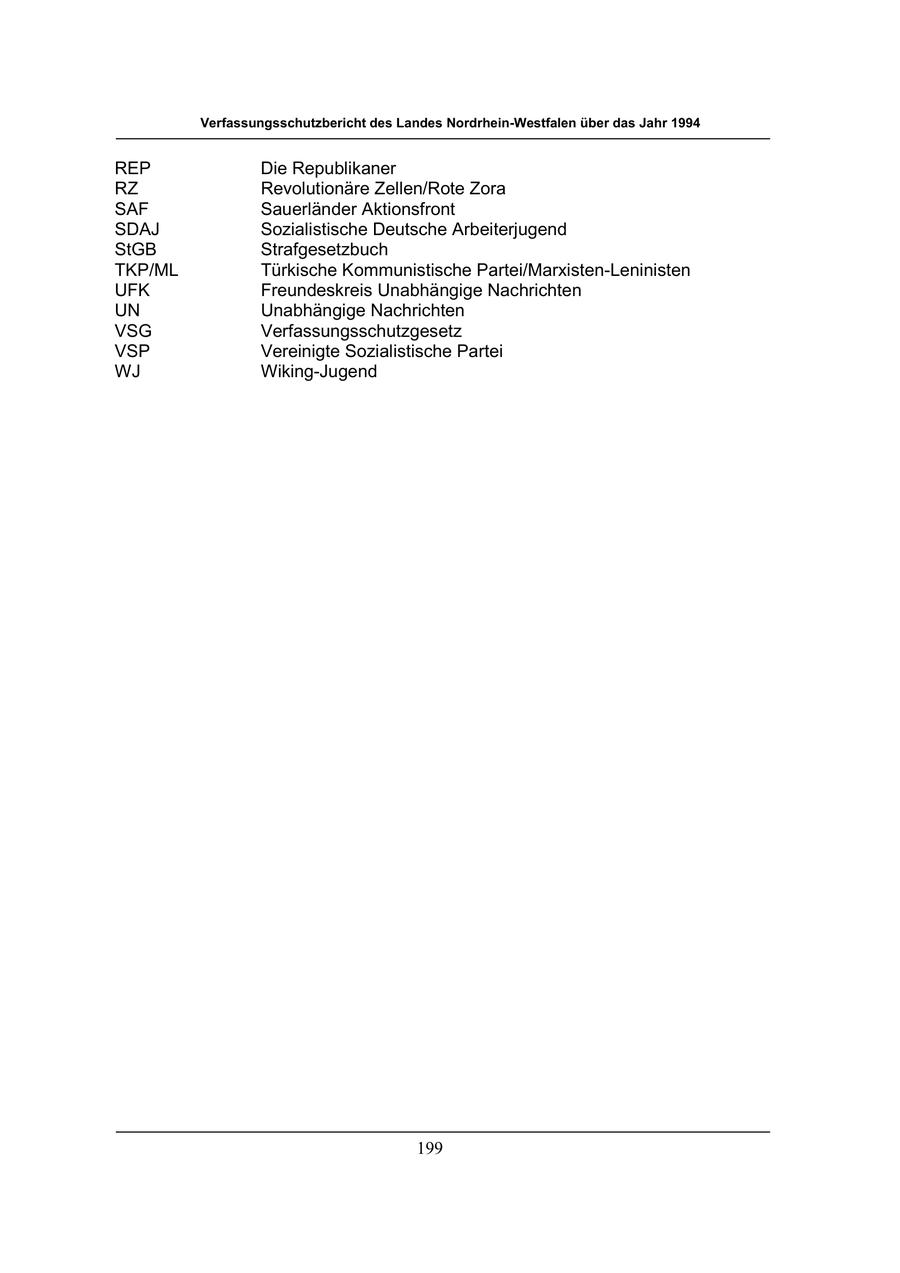 Verfassungsschutzbericht des Landes Nordrhein-Westfalen über das Jahr 1994

| | |
|---|---|
| REP | Die Republikaner |
| RZ | Revolutionäre Zellen/Rote Zora |
| SAF | Sauerländer Aktionsfront |
| SDAJ | Sozialistische Deutsche Arbeiterjugend |
| StGB | Strafgesetzbuch |
| TKP/ML | Türkische Kommunistische Partei/Marxisten-Leninisten |
| UFK | Freundeskreis Unabhängige Nachrichten |
| UN | Unabhängige Nachrichten |
| VSG | Verfassungsschutzgesetz |
| VSP | Vereinigte Sozialistische Partei |
| WJ | Wiking-Jugend |

199